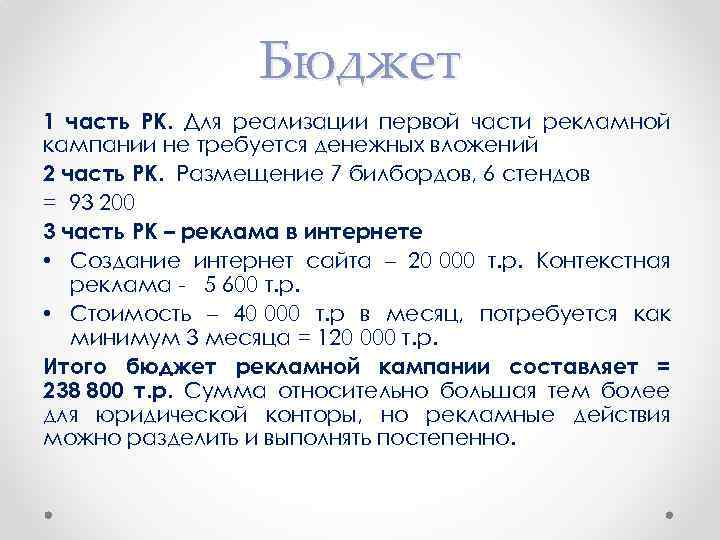 Бюджет

1 часть РК. Для реализации первой части рекламной кампании не требуется денежных вложений

2 часть РК. Размещение 7 билбордов, 6 стендов = 93 200

3 часть РК – реклама в интернете

• Создание интернет сайта – 20 000 т.р. Контекстная реклама - 5 600 т.р.

• Стоимость – 40 000 т.р в месяц, потребуется как минимум 3 месяца = 120 000 т.р.

Итого бюджет рекламной кампании составляет = 238 800 т.р. Сумма относительно большая тем более для юридической конторы, но рекламные действия можно разделить и выполнять постепенно.